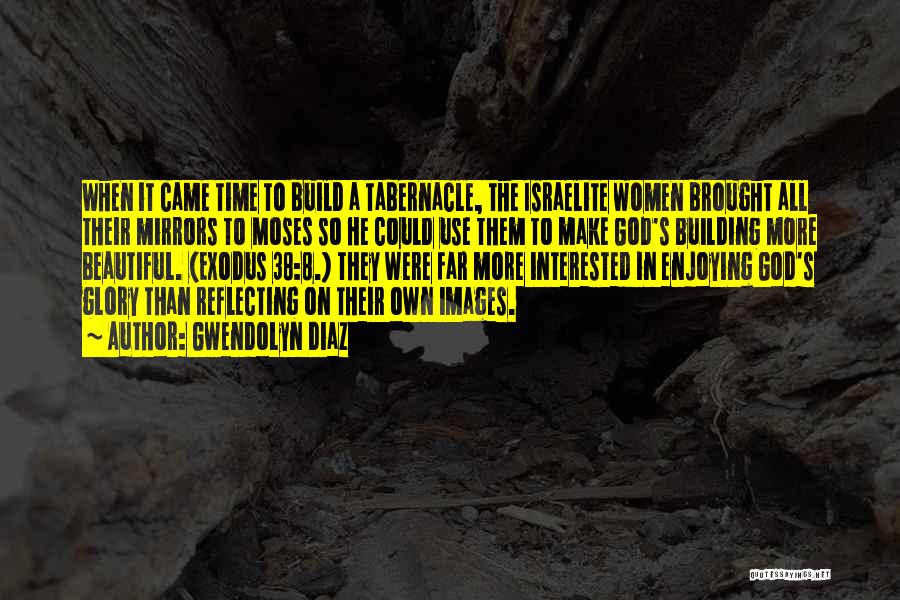 WHEN IT CAME TIME TO BUILD A TABERNACLE, THE ISRAELITE WOMEN BROUGHT ALL THEIR MIRRORS TO MOSES SO HE COULD USE THEM TO MAKE GOD'S BUILDING MORE BEAUTIFUL. (EXODUS 38:8.) THEY WERE FAR MORE INTERESTED IN ENJOYING GOD'S GLORY THAN REFLECTING ON THEIR OWN IMAGES.
~ AUTHOR: GWENDOLYN DIAZ

QUOTESSAYINGS.NET